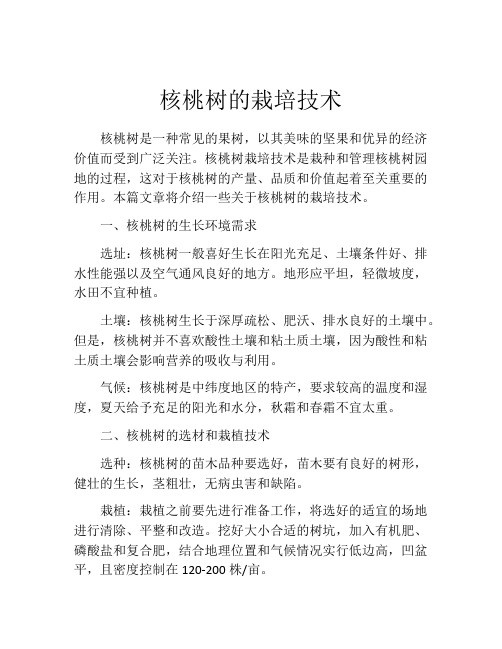 核桃树的栽培技术

核桃树是一种常见的果树，以其美味的坚果和优异的经济价值而受到广泛关注。核桃树栽培技术是栽种和管理核桃树园地的过程，这对于核桃树的产量、品质和价值起着至关重要的作用。本篇文章将介绍一些关于核桃树的栽培技术。

一、核桃树的生长环境需求

选址：核桃树一般喜好生长在阳光充足、土壤条件好、排水性能强以及空气通风良好的地方。地形应平坦，轻微坡度，水田不宜种植。

土壤：核桃树生长于深厚疏松、肥沃、排水良好的土壤中。但是，核桃树并不喜欢酸性土壤和粘土质土壤，因为酸性和粘土质土壤会影响营养的吸收与利用。

气候：核桃树是中纬度地区的特产，要求较高的温度和湿度，夏天给予充足的阳光和水分，秋霜和春霜不宜太重。

二、核桃树的选材和栽植技术

选种：核桃树的苗木品种要选好，苗木要有良好的树形，健壮的生长，茎粗壮，无病虫害和缺陷。

栽植：栽植之前要先进行准备工作，将选好的适宜的场地进行清除、平整和改造。挖好大小合适的树坑，加入有机肥、磷酸盐和复合肥，结合地理位置和气候情况实行低边高，凹盆平，且密度控制在 120-200 株/亩。